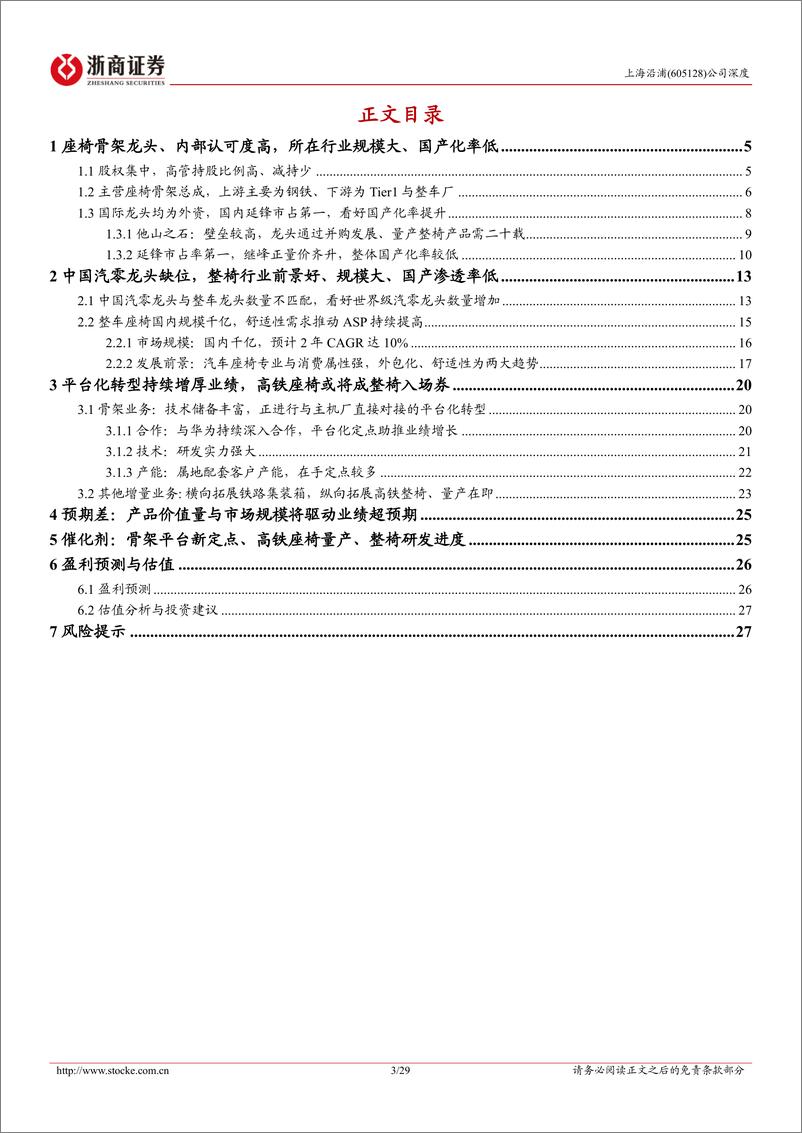 浙商证券
ZHESHANG SECURITIES

上海沿浦(605128)公司深度

正文目录

1 座椅骨架龙头、内部认可度高，所在行业规模大、国产化率低 ........ 5
1.1 股权集中，高管持股比例高、减持少 ........ 5
1.2 主营座椅骨架总成，上游主要为钢铁、下游为 Tier1 与整车厂 ........ 6
1.3 国际龙头均为外资，国内延锋市占第一，看好国产化率提升 ........ 8
1.3.1 他山之石：壁垒较高，龙头通过并购发展、量产整椅产品需二十载 ........ 9
1.3.2 延锋市占率第一，继峰正量价齐升，整体国产化率较低 ........ 10
2 中国汽零龙头缺位，整椅行业前景好、规模大、国产渗透率低 ........ 13
2.1 中国汽零龙头与整车龙头数量不匹配，看好世界级汽零龙头数量增加 ........ 13
2.2 整车座椅国内规模千亿，舒适性需求推动 ASP 持续提高 ........ 15
2.2.1 市场规模：国内千亿，预计 2 年 CAGR 达 10% ........ 16
2.2.2 发展前景：汽车座椅专业与消费属性强，外包化、舒适性为两大趋势 ........ 17
3 平台化转型持续增厚业绩，高铁座椅或将成整椅入场券 ........ 20
3.1 骨架业务：技术储备丰富，正进行与主机厂直接对接的平台化转型 ........ 20
3.1.1 合作：与华为持续深入合作，平台化定点助推业绩增长 ........ 20
3.1.2 技术：研发实力强大 ........ 21
3.1.3 产能：属地配套客户产能，在手定点较多 ........ 22
3.2 其他增量业务：横向拓展铁路集装箱，纵向拓展高铁整椅、量产在即 ........ 23
4 预期差：产品价值量与市场规模将驱动业绩超预期 ........ 25
5 催化剂：骨架平台新定点、高铁座椅量产、整椅研发进度 ........ 25
6 盈利预测与估值 ........ 26
6.1 盈利预测 ........ 26
6.2 估值分析与投资建议 ........ 27
7 风险提示 ........ 27

http://www.stocke.com.cn 3/29 请务必阅读正文之后的免责条款部分